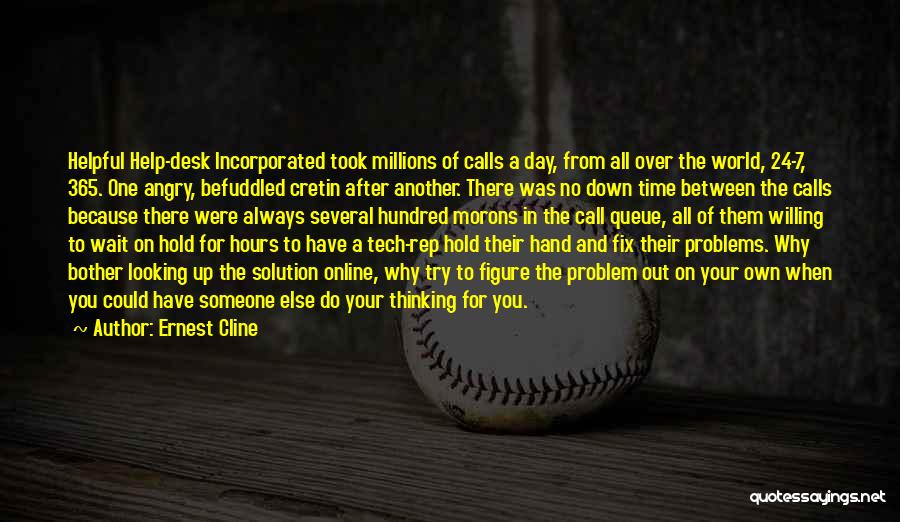 Helpful Help-desk Incorporated took millions of calls a day, from all over the world, 24-7, 365. One angry, befuddled cretin after another. There was no down time between the calls because there were always several hundred morons in the call queue, all of them willing to wait on hold for hours to have a tech-rep hold their hand and fix their problems. Why bother looking up the solution online, why try to figure the problem out on your own when you could have someone else do your thinking for you.

~ Author: Ernest Cline

quotessayings.net